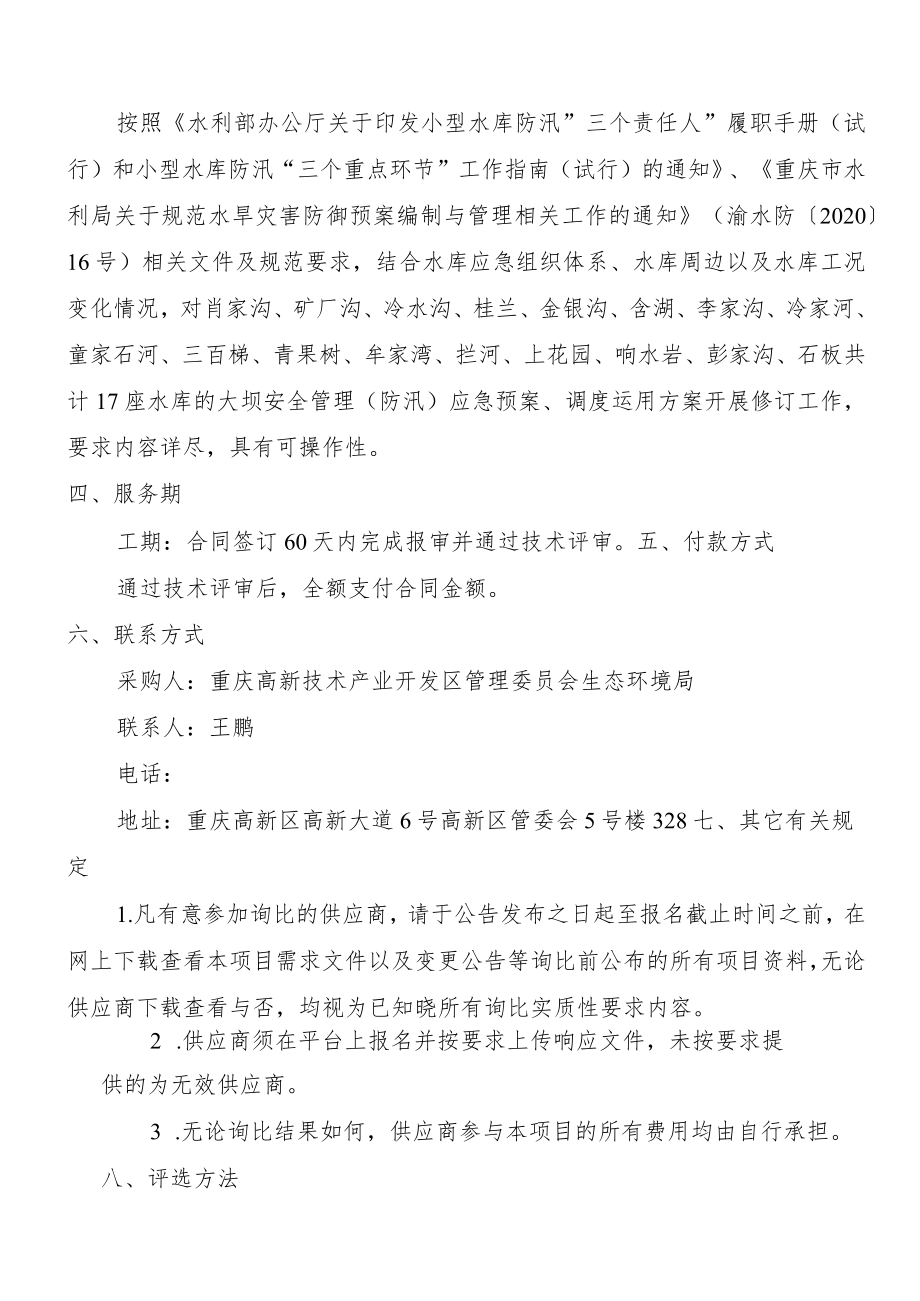 按照《水利部办公厅关于印发小型水库防汛”三个责任人”履职手册（试行）和小型水库防汛“三个重点环节”工作指南（试行）的通知》、《重庆市水利局关于规范水旱灾害防御预案编制与管理相关工作的通知》（渝水防〔2020〕16号）相关文件及规范要求，结合水库应急组织体系、水库周边以及水库工况变化情况，对肖家沟、矿厂沟、冷水沟、桂兰、金银沟、含湖、李家沟、冷家河、童家石河、三百梯、青果树、牟家湾、拦河、上花园、响水岩、彭家沟、石板共计17座水库的大坝安全管理（防汛）应急预案、调度运用方案开展修订工作，要求内容详尽，具有可操作性。

四、服务期

工期：合同签订60天内完成报审并通过技术评审。五、付款方式

通过技术评审后，全额支付合同金额。

六、联系方式

采购人：重庆高新技术产业开发区管理委员会生态环境局

联系人：王鹏

电话：

地址：重庆高新区高新大道6号高新区管委会5号楼328七、其它有关规定

1.凡有意参加询比的供应商，请于公告发布之日起至报名截止时间之前，在网上下载查看本项目需求文件以及变更公告等询比前公布的所有项目资料，无论供应商下载查看与否，均视为已知晓所有询比实质性要求内容。

2 .供应商须在平台上报名并按要求上传响应文件，未按要求提供的为无效供应商。

3 .无论询比结果如何，供应商参与本项目的所有费用均由自行承担。

八、评选方法